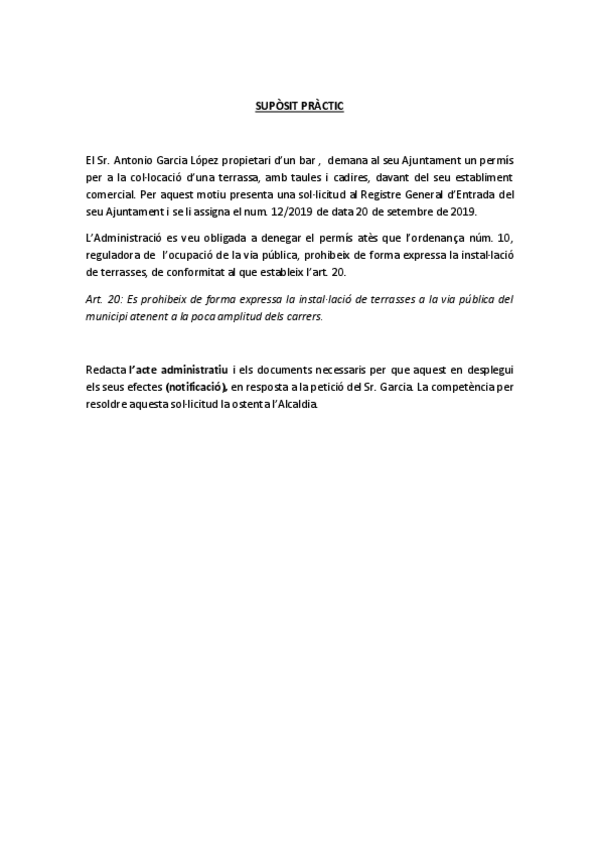 SUPÒSIT PRÀCTIC

El Sr. Antonio Garcia López propietari d'un bar , demana al seu Ajuntament un permís per a la col·locació d'una terrassa, amb taules i cadires, davant del seu establiment comercial. Per aquest motiu presenta una sol·licitud al Registre General d'Entrada del seu Ajuntament i se li assigna el num. 12/2019 de data 20 de setembre de 2019.

L'Administració es veu obligada a denegar el permís atès que l'ordenança núm. 10, reguladora de l'ocupació de la via pública, prohibeix de forma expressa la instal·lació de terrasses, de conformitat al que estableix l'art. 20.

Art. 20: Es prohibeix de forma expressa la instal·lació de terrasses a la via pública del municipi atenent a la poca amplitud dels carrers.

Redacta l'acte administratiu i els documents necessaris per que aquest en desplegui els seus efectes (notificació), en resposta a la petició del Sr. Garcia. La competència per resoldre aquesta sol·licitud la ostenta l'Alcaldia.